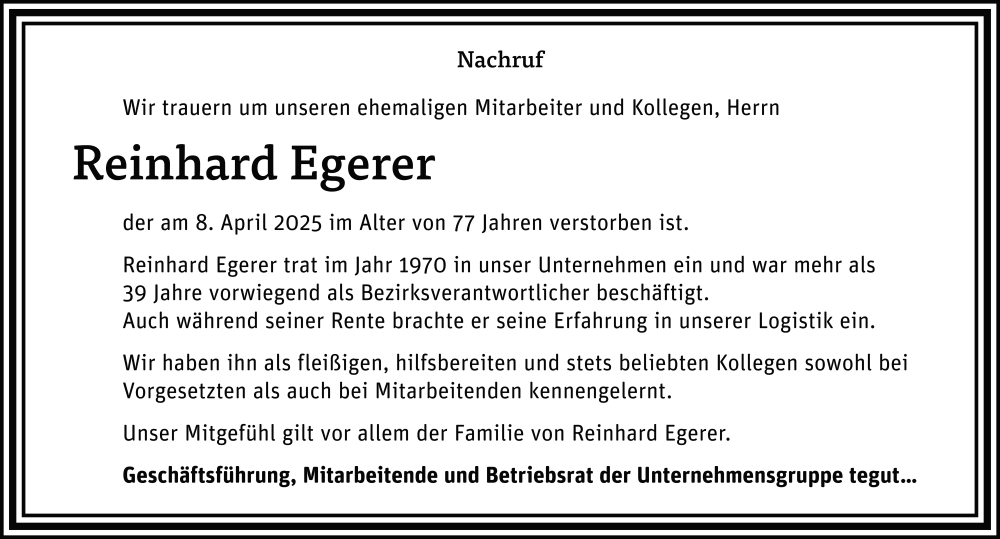 Nachruf

Wir trauern um unseren ehemaligen Mitarbeiter und Kollegen, Herrn

Reinhard Egerer

der am 8. April 2025 im Alter von 77 Jahren verstorben ist.

Reinhard Egerer trat im Jahr 1970 in unser Unternehmen ein und war mehr als 39 Jahre vorwiegend als Bezirksverantwortlicher beschäftigt.
Auch während seiner Rente brachte er seine Erfahrung in unserer Logistik ein.

Wir haben ihn als fleißigen, hilfsbereiten und stets beliebten Kollegen sowohl bei Vorgesetzten als auch bei Mitarbeitenden kennengelernt.

Unser Mitgefühl gilt vor allem der Familie von Reinhard Egerer.

Geschäftsführung, Mitarbeitende und Betriebsrat der Unternehmensgruppe tegut...